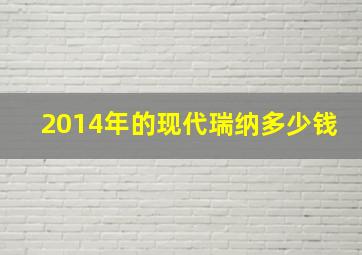 2014年的现代瑞纳多少钱